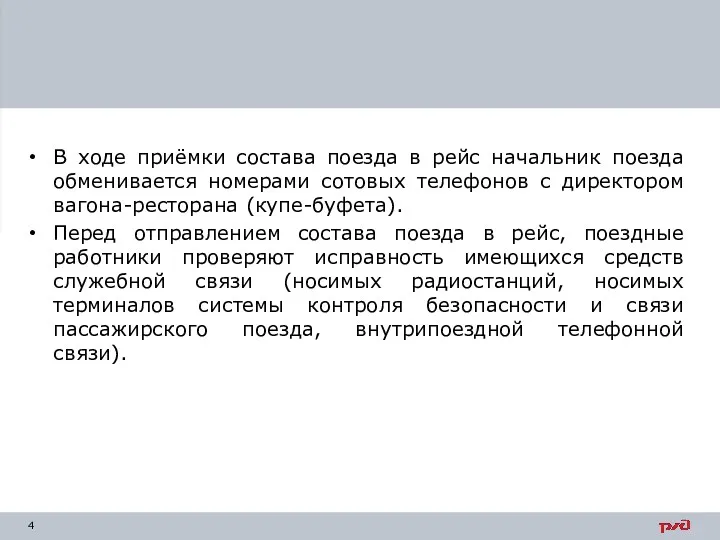 • В ходе приёмки состава поезда в рейс начальник поезда обменивается номерами сотовых телефонов с директором вагона-ресторана (купе-буфета).

• Перед отправлением состава поезда в рейс, поездные работники проверяют исправность имеющихся средств служебной связи (носимых радиостанций, носимых терминалов системы контроля безопасности и связи пассажирского поезда, внутрипоездной телефонной связи).

4

РЖД